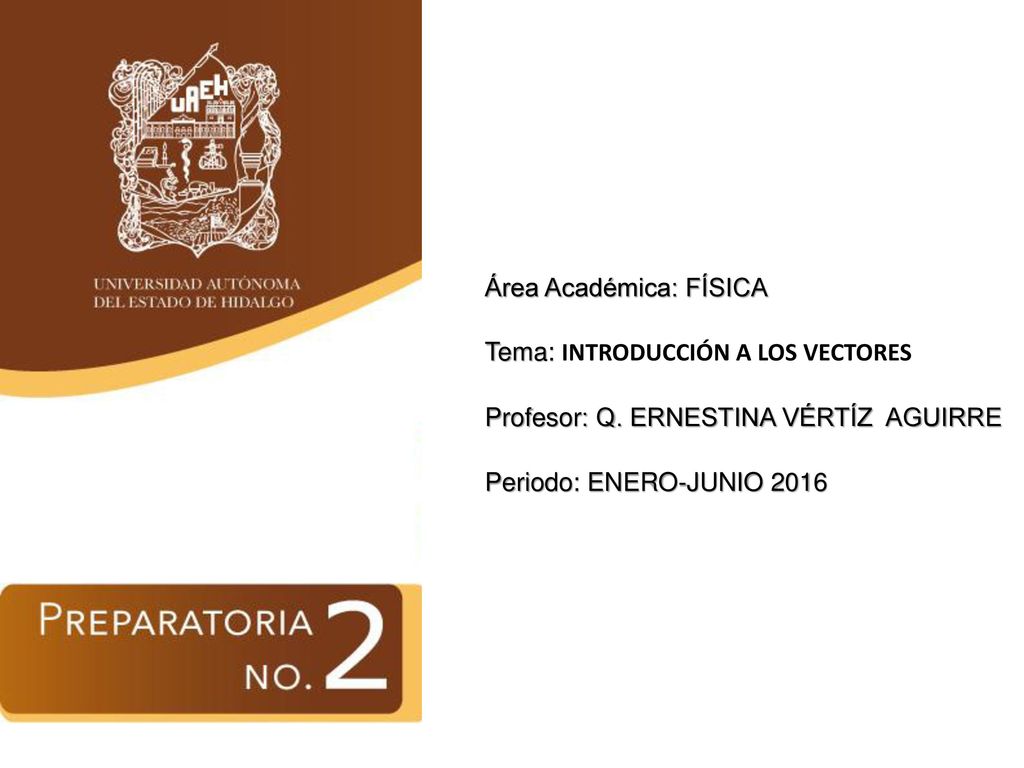 UAEH

UNIVERSIDAD AUTÓNOMA DEL ESTADO DE HIDALGO

Área Académica: FÍSICA

Tema: INTRODUCCIÓN A LOS VECTORES

Profesor: Q. ERNESTINA VÉRTÍZ AGUIRRE

Periodo: ENERO-JUNIO 2016

PREPARATORIA NO. 2